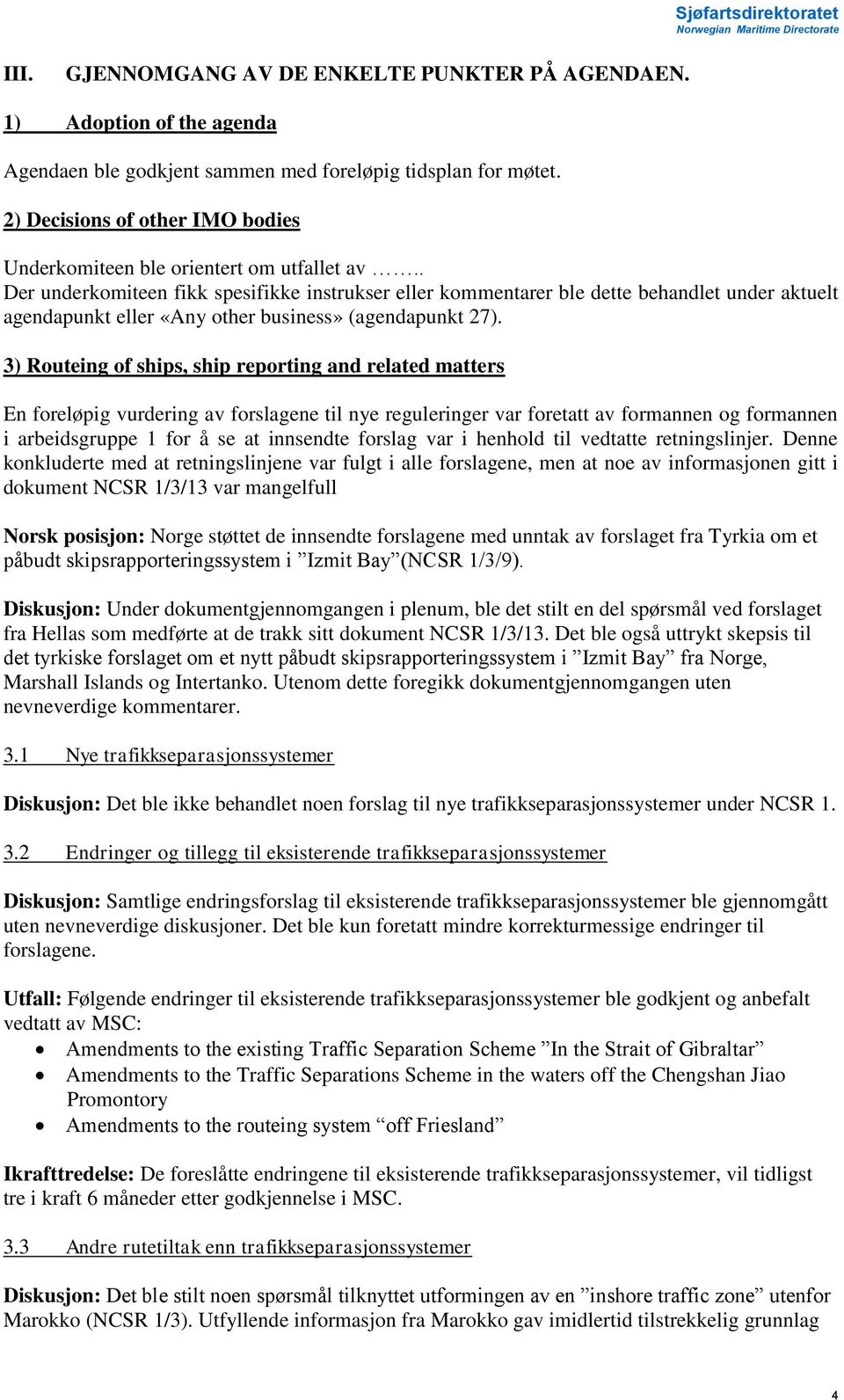 Sjøfartsdirektoratet
Norwegian Maritime Directorate

III. GJENNOMGANG AV DE ENKELTE PUNKTER PÅ AGENDAEN.

1) Adoption of the agenda

Agendaen ble godkjent sammen med foreløpig tidsplan for møtet.

2) Decisions of other IMO bodies

Underkomiteen ble orientert om utfallet av ……..
Der underkomiteen fikk spesifikke instrukser eller kommentarer ble dette behandlet under aktuelt agendapunkt eller «Any other business» (agendapunkt 27).

3) Routeing of ships, ship reporting and related matters

En foreløpig vurdering av forslagene til nye reguleringer var foretatt av formannen og formannen i arbeidsgruppe 1 for å se at innsendte forslag var i henhold til vedtatte retningslinjer. Denne konkluderte med at retningslinjene var fulgt i alle forslagene, men at noe av informasjonen gitt i dokument NCSR 1/3/13 var mangelfull

Norsk posisjon: Norge støttet de innsendte forslagene med unntak av forslaget fra Tyrkia om et påbudt skipsrapporteringssystem i ”Izmit Bay”(NCSR 1/3/9).

Diskusjon: Under dokumentgjennomgangen i plenum, ble det stilt en del spørsmål ved forslaget fra Hellas som medførte at de trakk sitt dokument NCSR 1/3/13. Det ble også uttrykt skepsis til det tyrkiske forslaget om et nytt påbudt skipsrapporteringssystem i ”Izmit Bay” fra Norge, Marshall Islands og Intertanko. Utenom dette foregikk dokumentgjennomgangen uten nevneverdige kommentarer.

3.1 Nye trafikkseparasjonssystemer

Diskusjon: Det ble ikke behandlet noen forslag til nye trafikkseparasjonssystemer under NCSR 1.

3.2 Endringer og tillegg til eksisterende trafikkseparasjonssystemer

Diskusjon: Samtlige endringsforslag til eksisterende trafikkseparasjonssystemer ble gjennomgått uten nevneverdige diskusjoner. Det ble kun foretatt mindre korrekturmessige endringer til forslagene.

Utfall: Følgende endringer til eksisterende trafikkseparasjonssystemer ble godkjent og anbefalt vedtatt av MSC:
• Amendments to the existing Traffic Separation Scheme ”In the Strait of Gibraltar”
• Amendments to the Traffic Separations Scheme in the waters off the Chengshan Jiao Promontory
• Amendments to the routeing system “off Friesland”

Ikrafttredelse: De foreslåtte endringene til eksisterende trafikkseparasjonssystemer, vil tidligst tre i kraft 6 måneder etter godkjennelse i MSC.

3.3 Andre rutetiltak enn trafikkseparasjonssystemer

Diskusjon: Det ble stilt noen spørsmål tilknyttet utformingen av en ”inshore traffic zone” utenfor Marokko (NCSR 1/3). Utfyllende informasjon fra Marokko gav imidlertid tilstrekkelig grunnlag

4